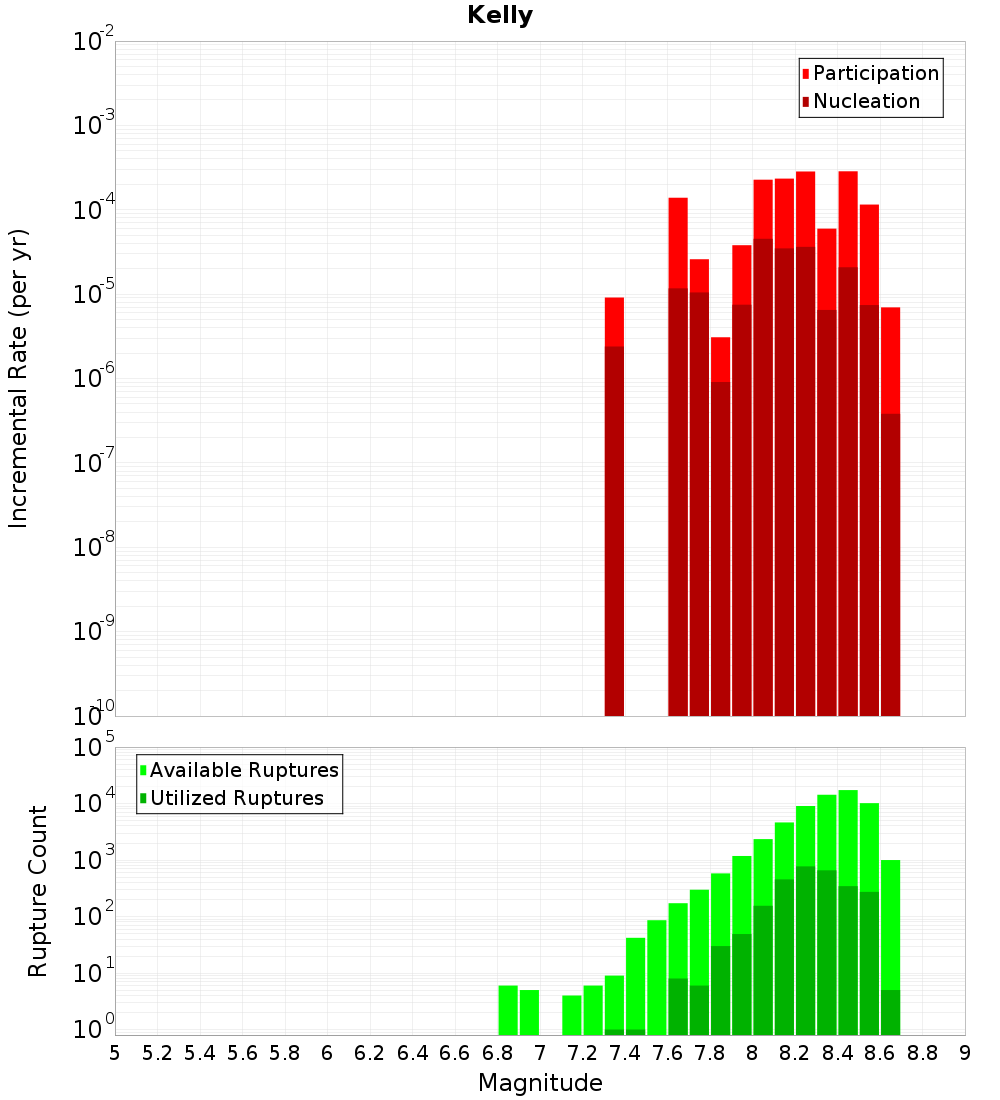 Kelly

Participation
Nucleation

Incremental Rate (per yr)

$10^{-2}$
$10^{-3}$
$10^{-4}$
$10^{-5}$
$10^{-6}$
$10^{-7}$
$10^{-8}$
$10^{-9}$
$10^{-10}$

Available Ruptures
Utilized Ruptures

Rupture Count

$10^{5}$
$10^{4}$
$10^{3}$
$10^{2}$
$10^{1}$
$10^{0}$

5 5.2 5.4 5.6 5.8 6 6.2 6.4 6.6 6.8 7 7.2 7.4 7.6 7.8 8 8.2 8.4 8.6 8.8 9

Magnitude